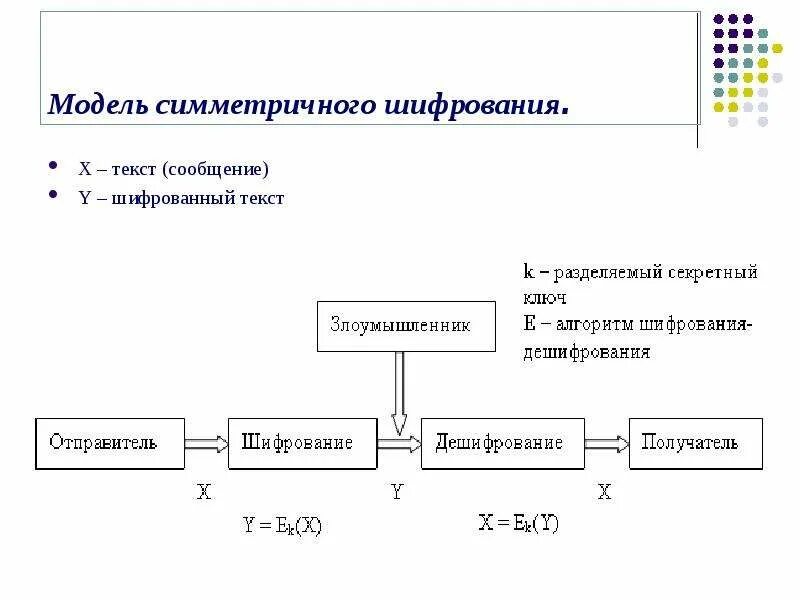 Модель симметричного шифрования.

- X – текст (сообщение)
- Y – шифрованный текст

k – разделяемый секретный ключ
E – алгоритм шифрования-дешифрования

Злоумышленник

Отправитель

Шифрование

Дешифрование

Получатель

X

Y

X

$Y = E_k(X)$

$X = E_k(Y)$